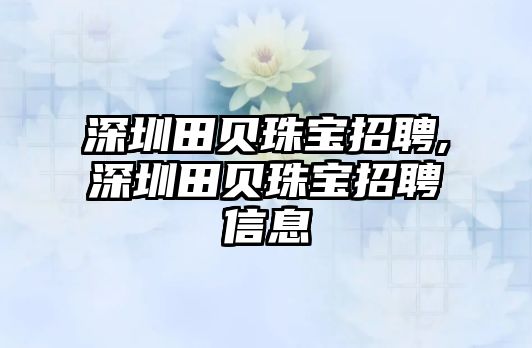 深圳田贝珠宝招聘,深圳田贝珠宝招聘信息